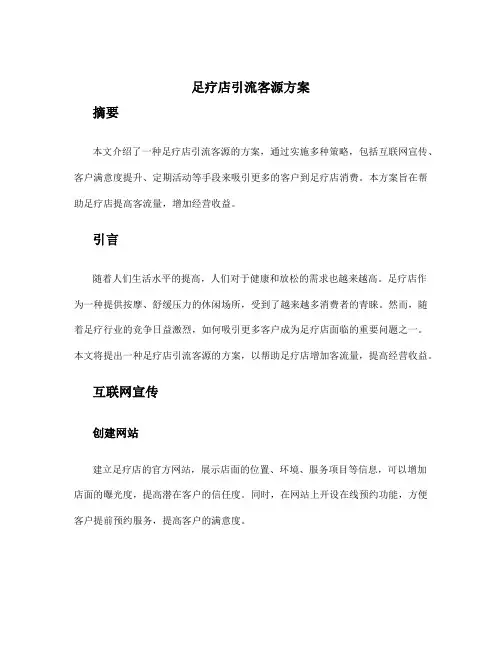 足疗店引流客源方案

摘要

本文介绍了一种足疗店引流客源的方案，通过实施多种策略，包括互联网宣传、客户满意度提升、定期活动等手段来吸引更多的客户到足疗店消费。本方案旨在帮助足疗店提高客流量，增加经营收益。

引言

随着人们生活水平的提高，人们对于健康和放松的需求也越来越高。足疗店作为一种提供按摩、舒缓压力的休闲场所，受到了越来越多消费者的青睐。然而，随着足疗行业的竞争日益激烈，如何吸引更多客户成为足疗店面临的重要问题之一。本文将提出一种足疗店引流客源的方案，以帮助足疗店增加客流量，提高经营收益。

互联网宣传

创建网站

建立足疗店的官方网站，展示店面的位置、环境、服务项目等信息，可以增加店面的曝光度，提高潜在客户的信任度。同时，在网站上开设在线预约功能，方便客户提前预约服务，提高客户的满意度。